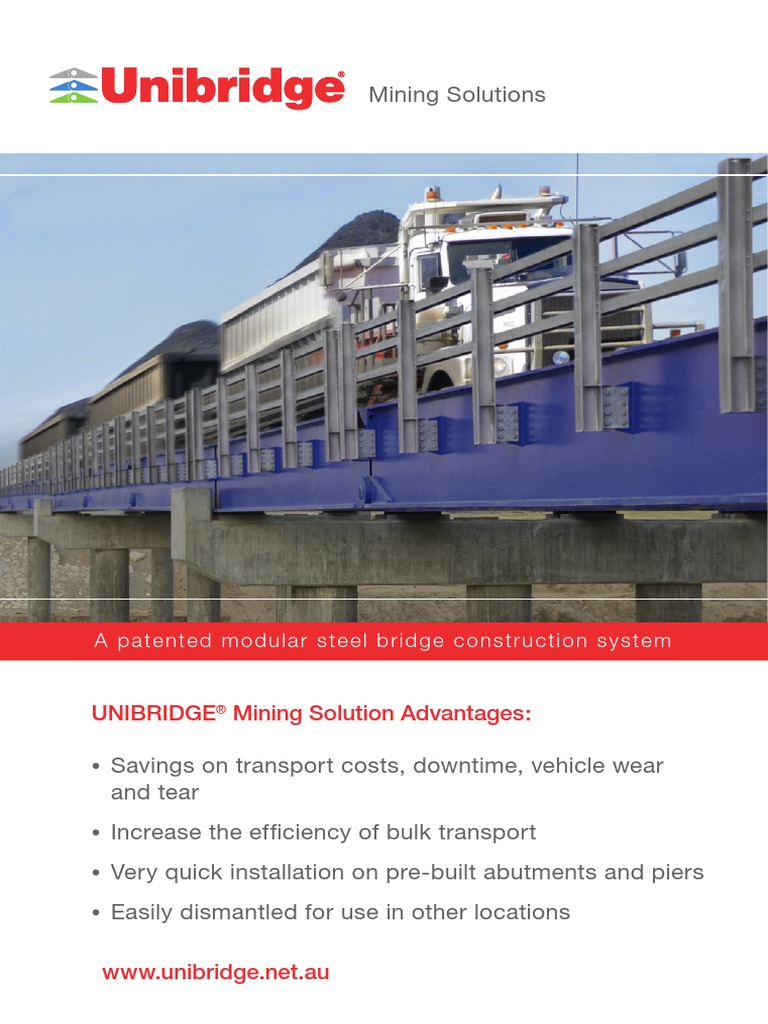 Unibridge® Mining Solutions

A patented modular steel bridge construction system

UNIBRIDGE® Mining Solution Advantages:

• Savings on transport costs, downtime, vehicle wear and tear
• Increase the efficiency of bulk transport
• Very quick installation on pre-built abutments and piers
• Easily dismantled for use in other locations

www.unibridge.net.au